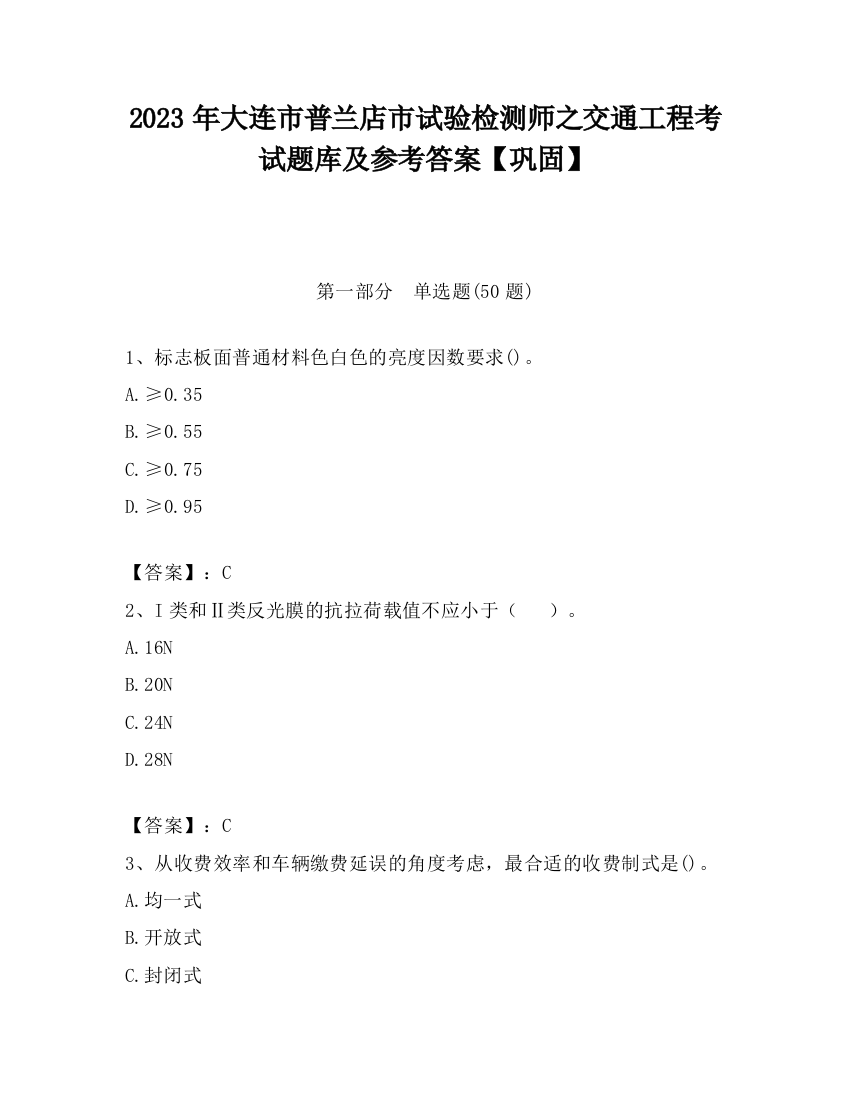 2023 年大连市普兰店市试验检测师之交通工程考试题库及参考答案【巩固】

第一部分　单选题(50 题)

1、标志板面普通材料色白色的亮度因数要求()。

A. ≥0.35

B. ≥0.55

C. ≥0.75

D. ≥0.95

【答案】：C

2、Ⅰ类和Ⅱ类反光膜的抗拉荷载值不应小于（　　）。

A. 16N

B. 20N

C. 24N

D. 28N

【答案】：C

3、从收费效率和车辆缴费延误的角度考虑，最合适的收费制式是()。

A. 均一式

B. 开放式

C. 封闭式